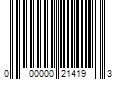 0 00000 21419 3